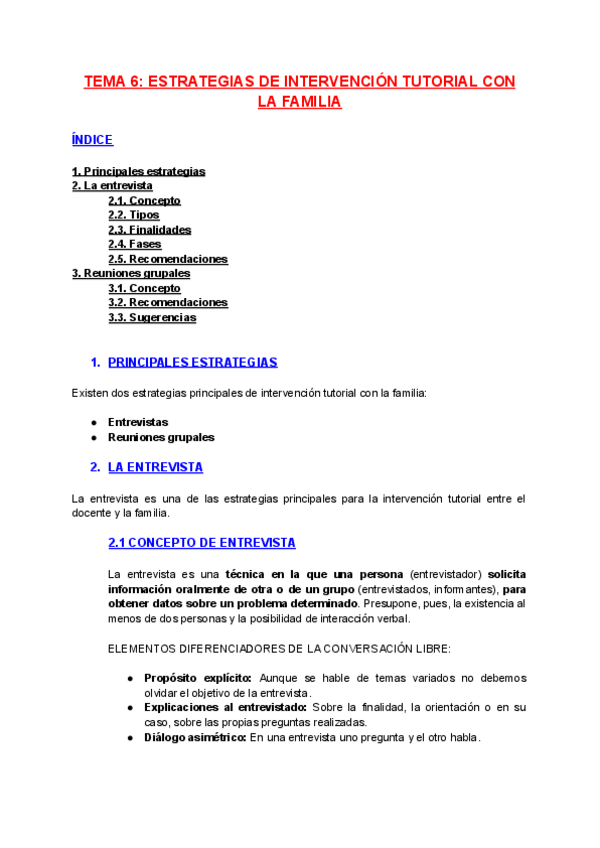 TEMA 6: ESTRATEGIAS DE INTERVENCIÓN TUTORIAL CON LA FAMILIA

ÍNDICE

1. Principales estrategias
2. La entrevista
2.1. Concepto
2.2. Tipos
2.3. Finalidades
2.4. Fases
2.5. Recomendaciones
3. Reuniones grupales
3.1. Concepto
3.2. Recomendaciones
3.3. Sugerencias

1. PRINCIPALES ESTRATEGIAS

Existen dos estrategias principales de intervención tutorial con la familia:

● Entrevistas
● Reuniones grupales

2. LA ENTREVISTA

La entrevista es una de las estrategias principales para la intervención tutorial entre el docente y la familia.

2.1 CONCEPTO DE ENTREVISTA

La entrevista es una técnica en la que una persona (entrevistador) solicita información oralmente de otra o de un grupo (entrevistados, informantes), para obtener datos sobre un problema determinado. Presupone, pues, la existencia al menos de dos personas y la posibilidad de interacción verbal.

ELEMENTOS DIFERENCIADORES DE LA CONVERSACIÓN LIBRE:

● Propósito explícito: Aunque se hable de temas variados no debemos olvidar el objetivo de la entrevista.
● Explicaciones al entrevistado: Sobre la finalidad, la orientación o en su caso, sobre las propias preguntas realizadas.
● Diálogo asimétrico: En una entrevista uno pregunta y el otro habla.